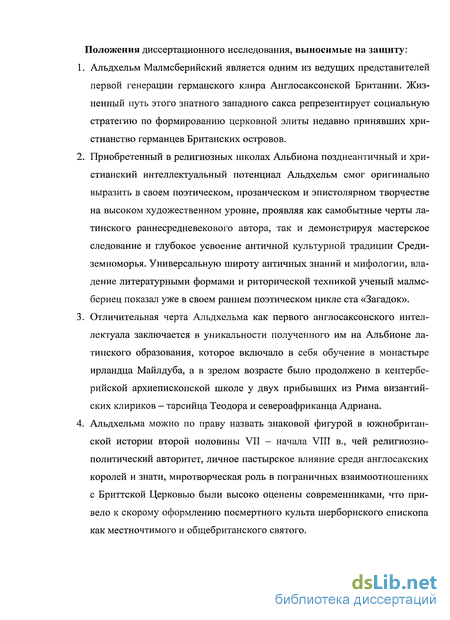 Положения диссертационного исследования, выносимые на защиту:

1. Альдхельм Малмсберийский является одним из ведущих представителей первой генерации германского клира Англосаксонской Британии. Жизненный путь этого знатного западного сакса репрезентирует социальную стратегию по формированию церковной элиты недавно принявших христианство германцев Британских островов.

2. Приобретенный в религиозных школах Альбиона позднеантичный и христианский интеллектуальный потенциал Альдхельм смог оригинально выразить в своем поэтическом, прозаическом и эпистолярном творчестве на высоком художественном уровне, проявляя как самобытные черты латинского раннесредневекового автора, так и демонстрируя мастерское следование и глубокое усвоение античной культурной традиции Средиземноморья. Универсальную широту античных знаний и мифологии, владение литературными формами и риторической техникой ученый малмсбериец показал уже в своем раннем поэтическом цикле ста «Загадок».

3. Отличительная черта Альдхельма как первого англосаксонского интеллектуала заключается в уникальности полученного им на Альбионе латинского образования, которое включало в себя обучение в монастыре ирландца Майлдуба, а в зрелом возрасте было продолжено в кентерберийской архиепископской школе у двух прибывших из Рима византийских клириков – тарсийца Теодора и североафриканца Адриана.

4. Альдхельма можно по праву назвать знаковой фигурой в южнобританской истории второй половины VII – начала VIII в., чей религиозно-политический авторитет, личное пастырское влияние среди англосакских королей и знати, миротворческая роль в пограничных взаимоотношениях с Бриттской Церковью были высоко оценены современниками, что привело к скорому оформлению посмертного культа шерборнского епископа как местночтимого и общебританского святого.

dsLib.net
библиотека диссертаций